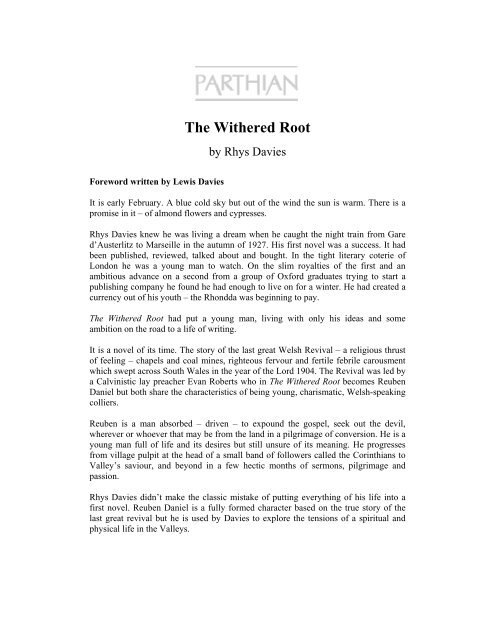 PARTHIAN

The Withered Root

by Rhys Davies

Foreword written by Lewis Davies

It is early February. A blue cold sky but out of the wind the sun is warm. There is a promise in it – of almond flowers and cypresses.

Rhys Davies knew he was living a dream when he caught the night train from Gare d'Austerlitz to Marseille in the autumn of 1927. His first novel was a success. It had been published, reviewed, talked about and bought. In the tight literary coterie of London he was a young man to watch. On the slim royalties of the first and an ambitious advance on a second from a group of Oxford graduates trying to start a publishing company he found he had enough to live on for a winter. He had created a currency out of his youth – the Rhondda was beginning to pay.

The Withered Root had put a young man, living with only his ideas and some ambition on the road to a life of writing.

It is a novel of its time. The story of the last great Welsh Revival – a religious thrust of feeling – chapels and coal mines, righteous fervour and fertile febrile carousment which swept across South Wales in the year of the Lord 1904. The Revival was led by a Calvinistic lay preacher Evan Roberts who in The Withered Root becomes Reuben Daniel but both share the characteristics of being young, charismatic, Welsh-speaking colliers.

Reuben is a man absorbed – driven – to expound the gospel, seek out the devil, wherever or whoever that may be from the land in a pilgrimage of conversion. He is a young man full of life and its desires but still unsure of its meaning. He progresses from village pulpit at the head of a small band of followers called the Corinthians to Valley's saviour, and beyond in a few hectic months of sermons, pilgrimage and passion.

Rhys Davies didn't make the classic mistake of putting everything of his life into a first novel. Reuben Daniel is a fully formed character based on the true story of the last great revival but he is used by Davies to explore the tensions of a spiritual and physical life in the Valleys.